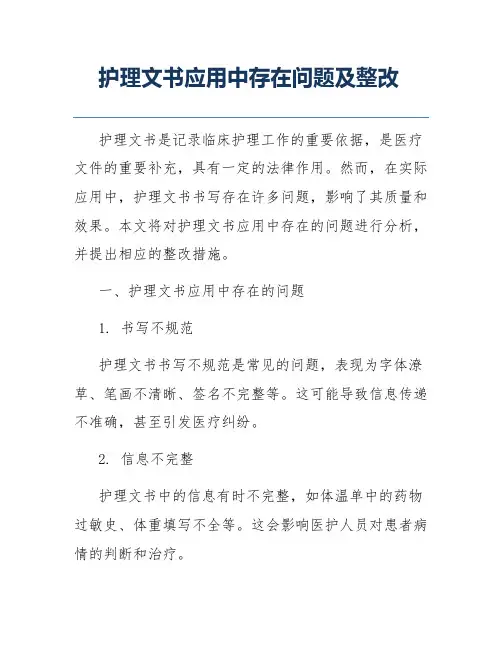 护理文书应用中存在问题及整改

护理文书是记录临床护理工作的重要依据，是医疗文件的重要补充，具有一定的法律作用。然而，在实际应用中，护理文书书写存在许多问题，影响了其质量和效果。本文将对护理文书应用中存在的问题进行分析，并提出相应的整改措施。

一、护理文书应用中存在的问题

1. 书写不规范

护理文书书写不规范是常见的问题，表现为字体潦草、笔画不清晰、签名不完整等。这可能导致信息传递不准确，甚至引发医疗纠纷。

2. 信息不完整

护理文书中的信息有时不完整，如体温单中的药物过敏史、体重填写不全等。这会影响医护人员对患者病情的判断和治疗。